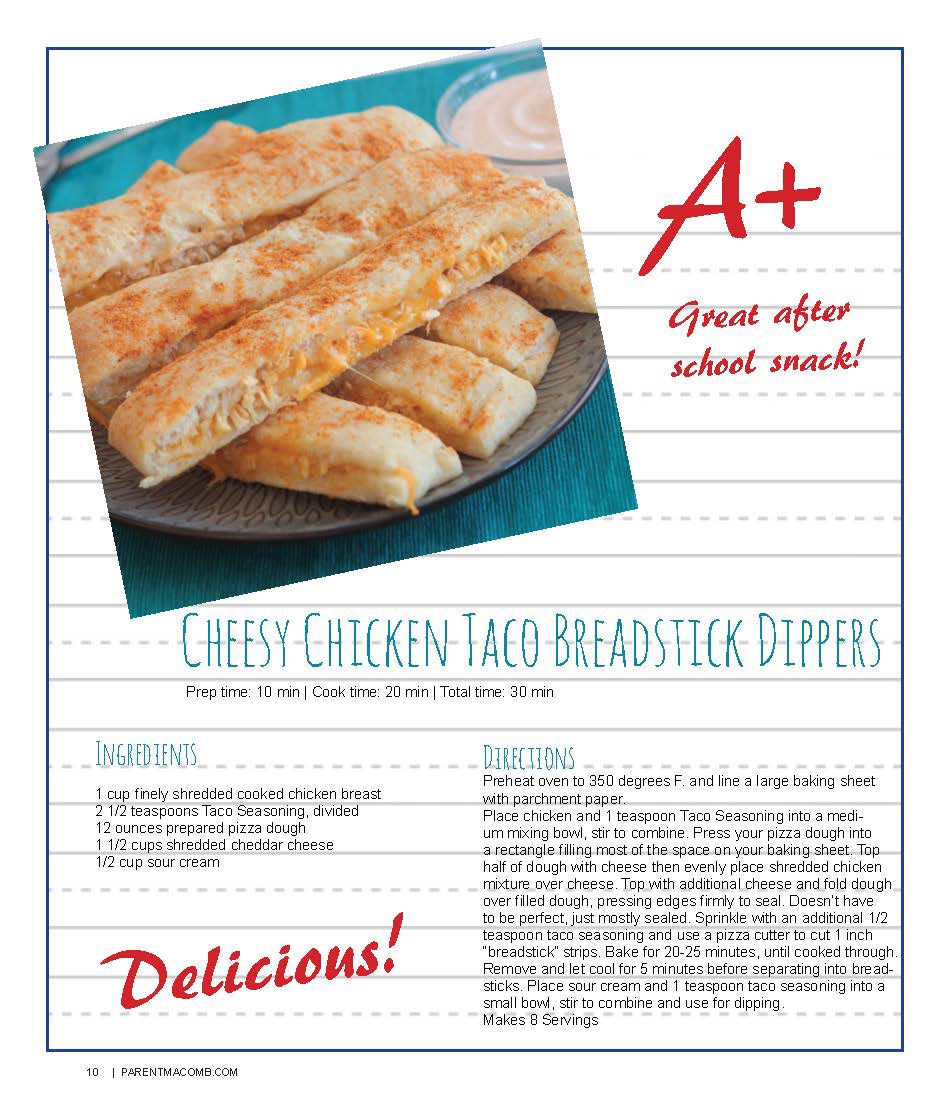 A+

Great after school snack!

Cheesy Chicken Taco Breadstick Dippers

Prep time: 10 min | Cook time: 20 min | Total time: 30 min

Ingredients

1 cup finely shredded cooked chicken breast
2 1/2 teaspoons Taco Seasoning, divided
12 ounces prepared pizza dough
1 1/2 cups shredded cheddar cheese
1/2 cup sour cream

Delicious!

Directions

Preheat oven to 350 degrees F. and line a large baking sheet with parchment paper.
Place chicken and 1 teaspoon Taco Seasoning into a medium mixing bowl, stir to combine. Press your pizza dough into a rectangle filling most of the space on your baking sheet. Top half of dough with cheese then evenly place shredded chicken mixture over cheese. Top with additional cheese and fold dough over filled dough, pressing edges firmly to seal. Doesn't have to be perfect, just mostly sealed. Sprinkle with an additional 1/2 teaspoon taco seasoning and use a pizza cutter to cut 1 inch "breadstick" strips. Bake for 20-25 minutes, until cooked through. Remove and let cool for 5 minutes before separating into breadsticks. Place sour cream and 1 teaspoon taco seasoning into a small bowl, stir to combine and use for dipping.
Makes 8 Servings

10 | PARENTMACOMB.COM